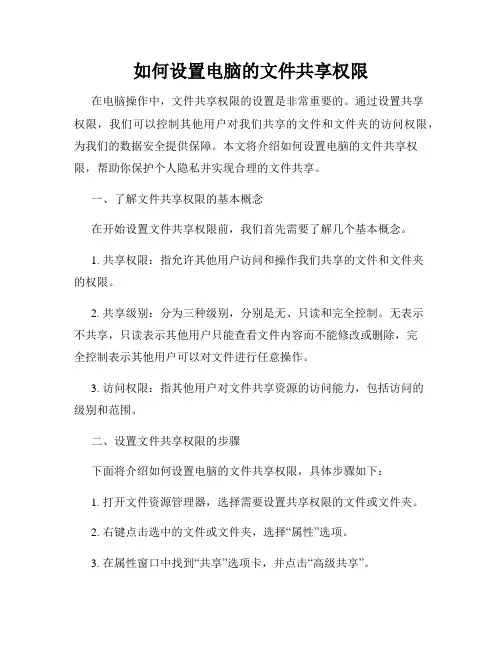 如何设置电脑的文件共享权限

在电脑操作中，文件共享权限的设置是非常重要的。通过设置共享权限，我们可以控制其他用户对我们共享的文件和文件夹的访问权限，为我们的数据安全提供保障。本文将介绍如何设置电脑的文件共享权限，帮助你保护个人隐私并实现合理的文件共享。

一、了解文件共享权限的基本概念

在开始设置文件共享权限前，我们首先需要了解几个基本概念。

1. 共享权限：指允许其他用户访问和操作我们共享的文件和文件夹的权限。

2. 共享级别：分为三种级别，分别是无、只读和完全控制。无表示不共享，只读表示其他用户只能查看文件内容而不能修改或删除，完全控制表示其他用户可以对文件进行任意操作。

3. 访问权限：指其他用户对文件共享资源的访问能力，包括访问的级别和范围。

二、设置文件共享权限的步骤

下面将介绍如何设置电脑的文件共享权限，具体步骤如下：

1. 打开文件资源管理器，选择需要设置共享权限的文件或文件夹。

2. 右键点击选中的文件或文件夹，选择“属性”选项。

3. 在属性窗口中找到“共享”选项卡，并点击“高级共享”。